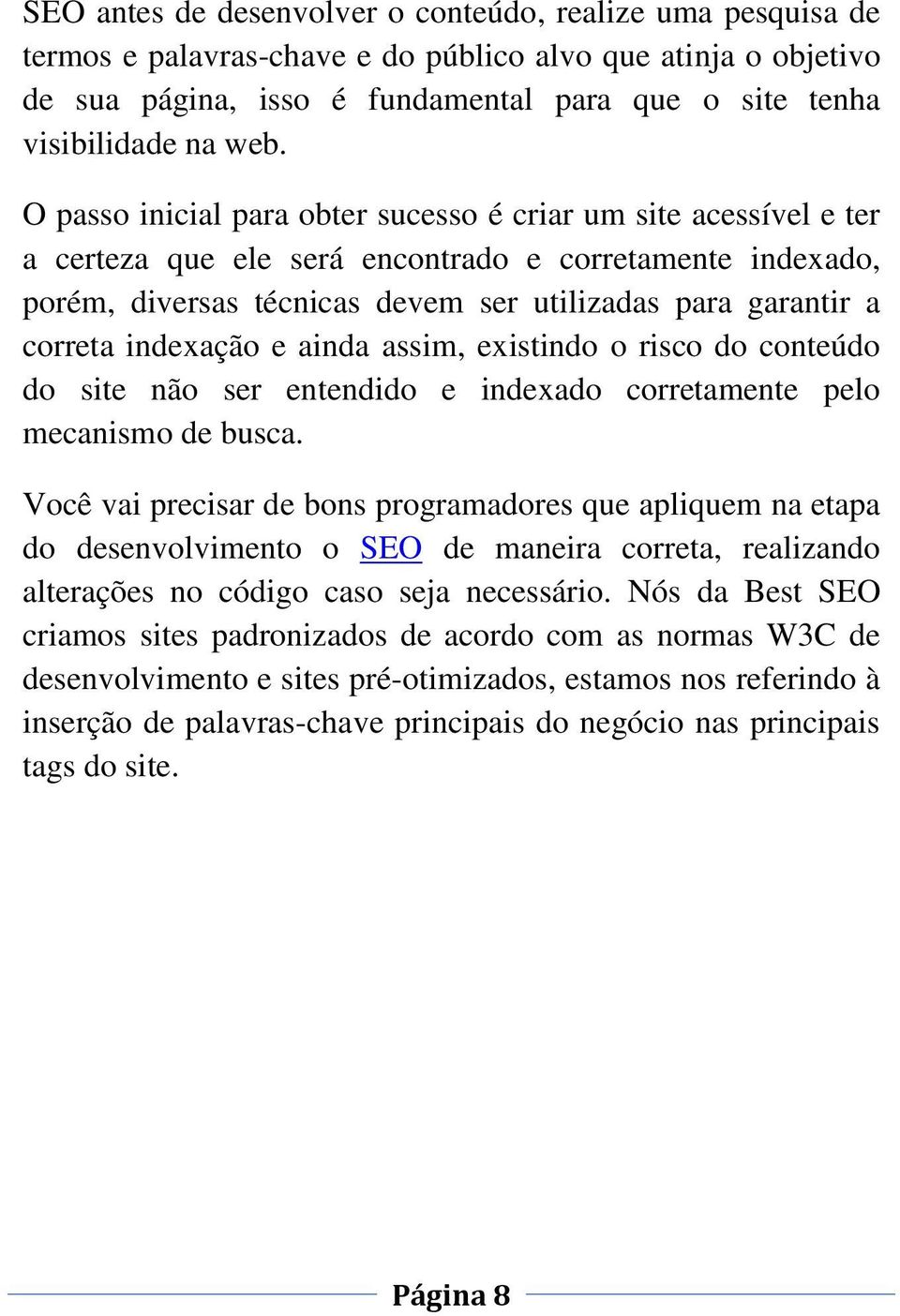 SEO antes de desenvolver o conteúdo, realize uma pesquisa de termos e palavras-chave e do público alvo que atinja o objetivo de sua página, isso é fundamental para que o site tenha visibilidade na web.

O passo inicial para obter sucesso é criar um site acessível e ter a certeza que ele será encontrado e corretamente indexado, porém, diversas técnicas devem ser utilizadas para garantir a correta indexação e ainda assim, existindo o risco do conteúdo do site não ser entendido e indexado corretamente pelo mecanismo de busca.

Você vai precisar de bons programadores que apliquem na etapa do desenvolvimento o SEO de maneira correta, realizando alterações no código caso seja necessário. Nós da Best SEO criamos sites padronizados de acordo com as normas W3C de desenvolvimento e sites pré-otimizados, estamos nos referindo à inserção de palavras-chave principais do negócio nas principais tags do site.

Página 8